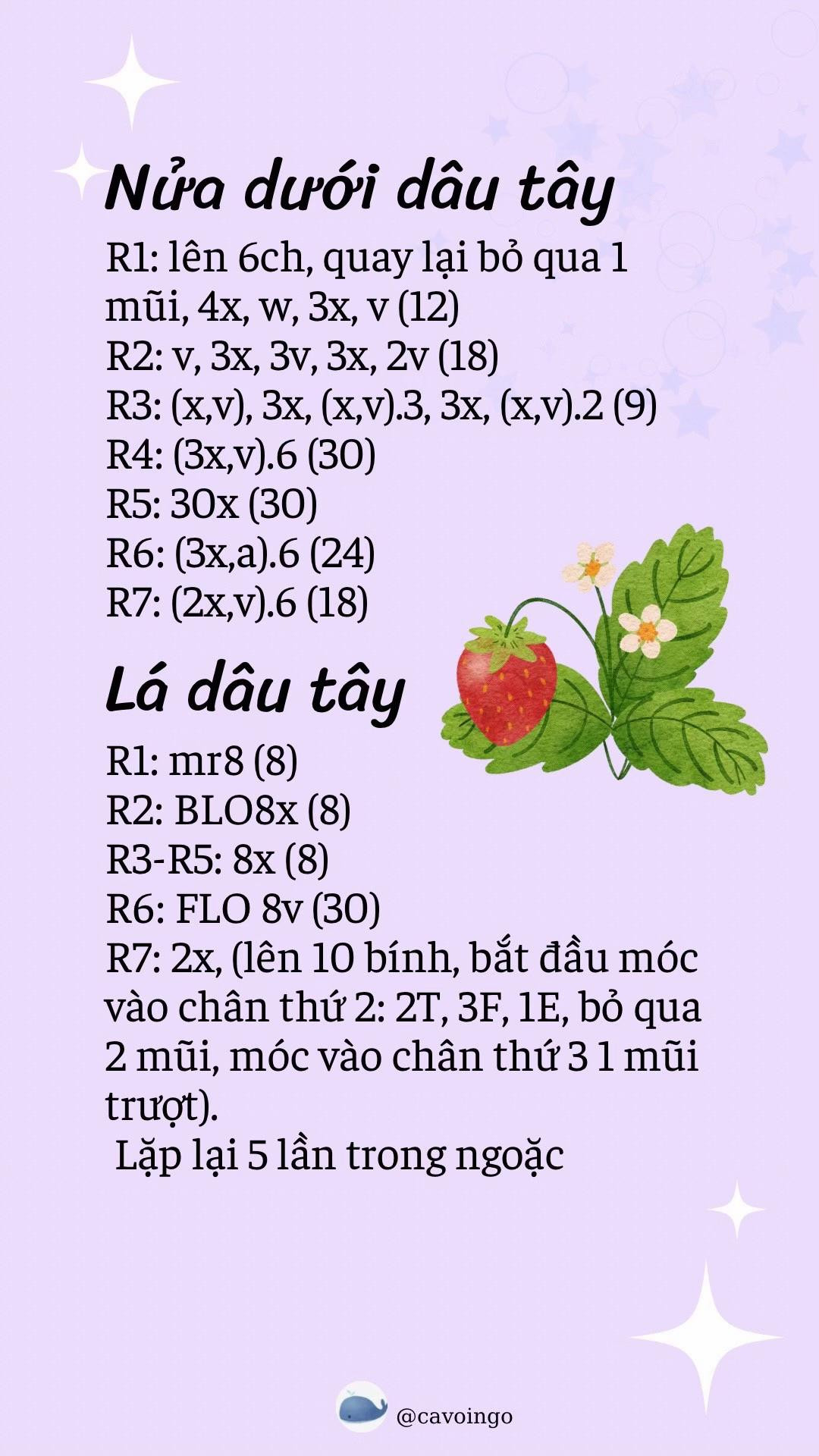 Nửa dưới dâu tây

R1: lên 6ch, quay lại bỏ qua 1 mũi, 4x, w, 3x, v (12)
R2: v, 3x, 3v, 3x, 2v (18)
R3: (x,v), 3x, (x,v).3, 3x, (x,v).2 (9)
R4: (3x,v).6 (30)
R5: 30x (30)
R6: (3x,a).6 (24)
R7: (2x,v).6 (18)

Lá dâu tây

R1: mr8 (8)
R2: BLO8x (8)
R3-R5: 8x (8)
R6: FLO 8v (30)
R7: 2x, (lên 10 bính, bắt đầu móc vào chân thứ 2: 2T, 3F, 1E, bỏ qua 2 mũi, móc vào chân thứ 3 1 mũi trượt).
Lặp lại 5 lần trong ngoặc

@cavoingo